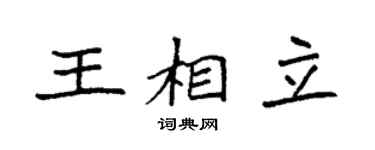 王相立

词典网